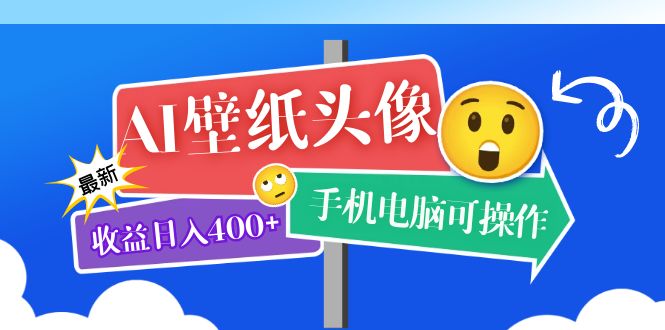 AI壁纸头像

最新

收益日入400+

手机电脑可操作